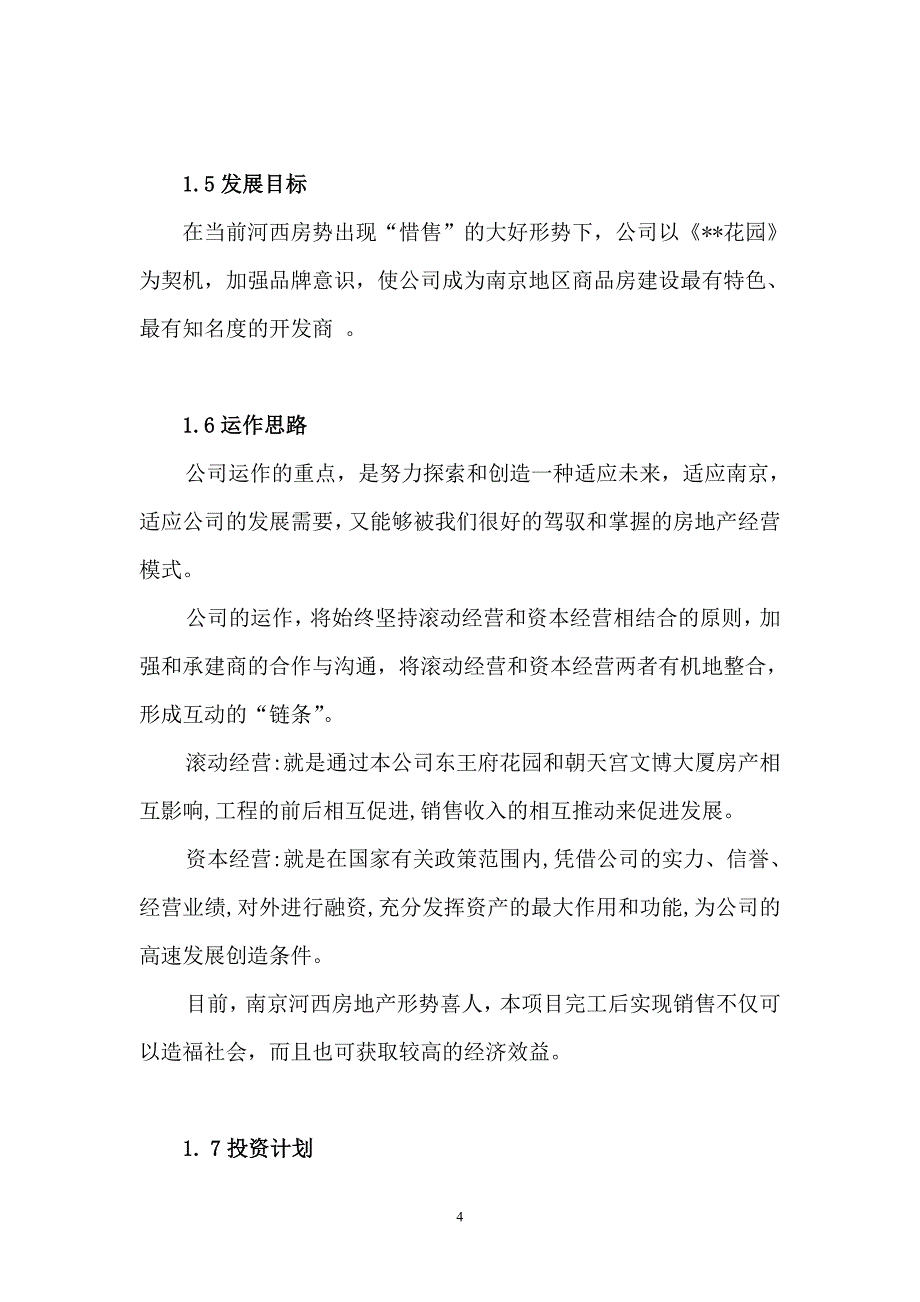 1.5 发展目标

在当前河西房势出现“惜售”的大好形势下，公司以《**花园》为契机，加强品牌意识，使公司成为南京地区商品房建设最有特色、最有知名度的开发商 。

1.6 运作思路

公司运作的重点，是努力探索和创造一种适应未来，适应南京，适应公司的发展需要，又能够被我们很好的驾驭和掌握的房地产经营模式。

公司的运作，将始终坚持滚动经营和资本经营相结合的原则，加强和承建商的合作与沟通，将滚动经营和资本经营两者有机地整合，形成互动的“链条”。

滚动经营:就是通过本公司东王府花园和朝天宫文博大厦房产相互影响,工程的前后相互促进,销售收入的相互推动来促进发展。

资本经营:就是在国家有关政策范围内,凭借公司的实力、信誉、经营业绩,对外进行融资,充分发挥资产的最大作用和功能,为公司的高速发展创造条件。

目前，南京河西房地产形势喜人，本项目完工后实现销售不仅可以造福社会，而且也可获取较高的经济效益。

1.7 投资计划

4